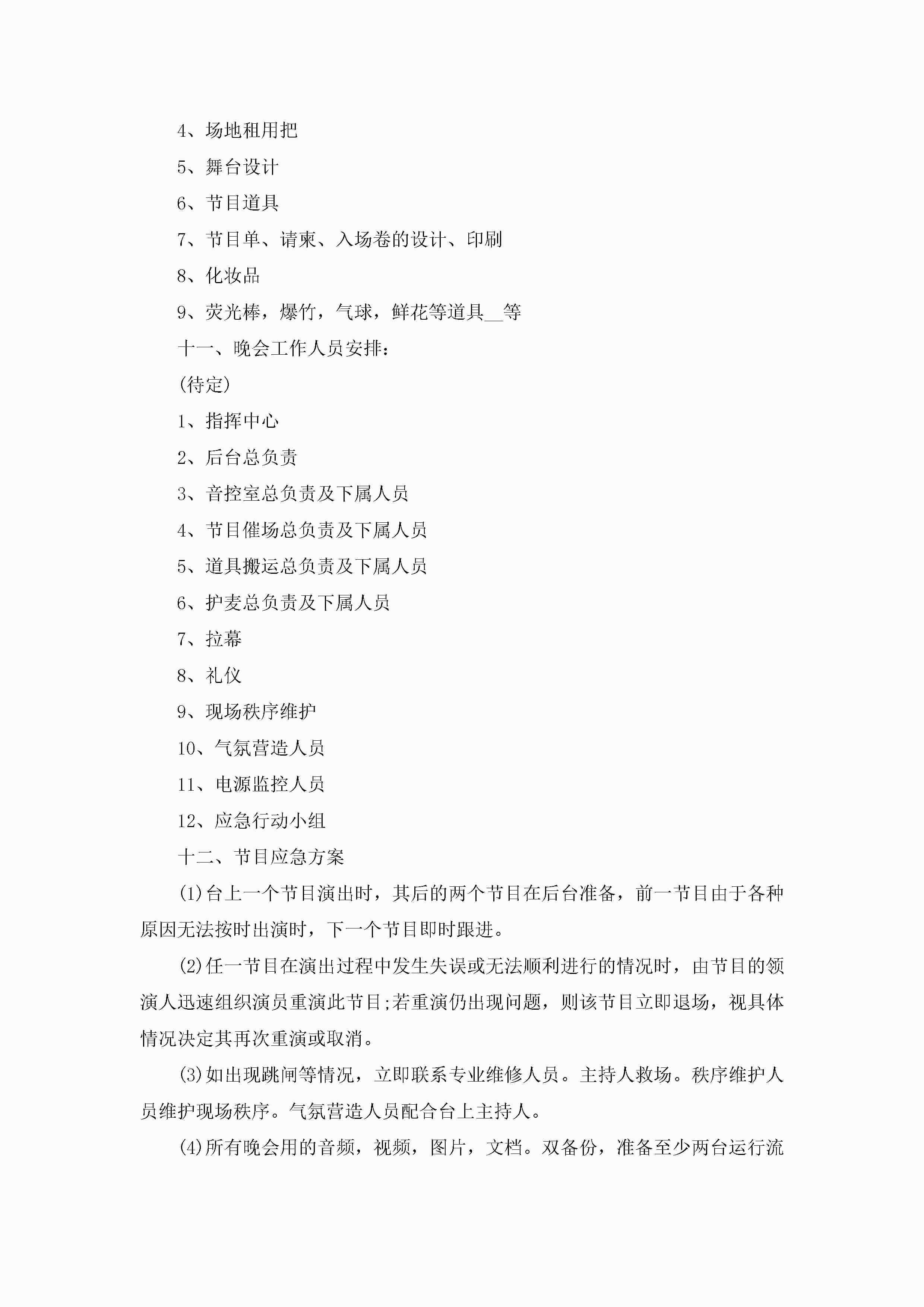 4、场地租用把

5、舞台设计

6、节目道具

7、节目单、请柬、入场卷的设计、印刷

8、化妆品

9、荧光棒，爆竹，气球，鲜花等道具__等

十一、晚会工作人员安排：

(待定)

1、指挥中心

2、后台总负责

3、音控室总负责及下属人员

4、节目催场总负责及下属人员

5、道具搬运总负责及下属人员

6、护麦总负责及下属人员

7、拉幕

8、礼仪

9、现场秩序维护

10、气氛营造人员

11、电源监控人员

12、应急行动小组

十二、节目应急方案

(1)台上一个节目演出时，其后的两个节目在后台准备，前一节目由于各种原因无法按时出演时，下一个节目即时跟进。

(2)任一节目在演出过程中发生失误或无法顺利进行的情况时，由节目的领演人迅速组织演员重演此节目;若重演仍出现问题，则该节目立即退场，视具体情况决定其再次重演或取消。

(3)如出现跳闸等情况，立即联系专业维修人员。主持人救场。秩序维护人员维护现场秩序。气氛营造人员配合台上主持人。

(4)所有晚会用的音频，视频，图片，文档。双备份，准备至少两台运行流